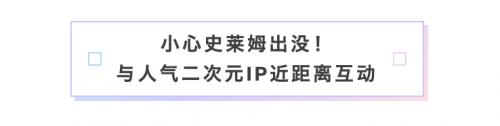 小心史莱姆出没！
与人气二次元IP近距离互动